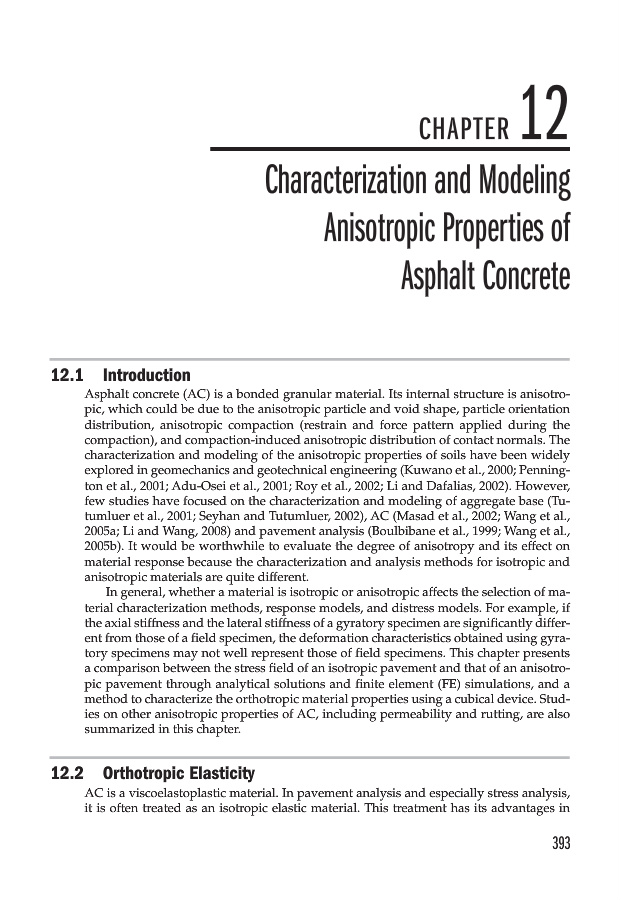 CHAPTER 12

Characterization and Modeling Anisotropic Properties of Asphalt Concrete

12.1 Introduction

Asphalt concrete (AC) is a bonded granular material. Its internal structure is anisotropic, which could be due to the anisotropic particle and void shape, particle orientation distribution, anisotropic compaction (restrain and force pattern applied during the compaction), and compaction-induced anisotropic distribution of contact normals. The characterization and modeling of the anisotropic properties of soils have been widely explored in geomechanics and geotechnical engineering (Kuwano et al., 2000; Pennington et al., 2001; Adu-Osei et al., 2001; Roy et al., 2002; Li and Dafalias, 2002). However, few studies have focused on the characterization and modeling of aggregate base (Tutumluer et al., 2001; Seyhan and Tutumluer, 2002), AC (Masad et al., 2002; Wang et al., 2005a; Li and Wang, 2008) and pavement analysis (Boulbibane et al., 1999; Wang et al., 2005b). It would be worthwhile to evaluate the degree of anisotropy and its effect on material response because the characterization and analysis methods for isotropic and anisotropic materials are quite different.

In general, whether a material is isotropic or anisotropic affects the selection of material characterization methods, response models, and distress models. For example, if the axial stiffness and the lateral stiffness of a gyratory specimen are significantly different from those of a field specimen, the deformation characteristics obtained using gyratory specimens may not well represent those of field specimens. This chapter presents a comparison between the stress field of an isotropic pavement and that of an anisotropic pavement through analytical solutions and finite element (FE) simulations, and a method to characterize the orthotropic material properties using a cubical device. Studies on other anisotropic properties of AC, including permeability and rutting, are also summarized in this chapter.

12.2 Orthotropic Elasticity

AC is a viscoelastoplastic material. In pavement analysis and especially stress analysis, it is often treated as an isotropic elastic material. This treatment has its advantages in

393